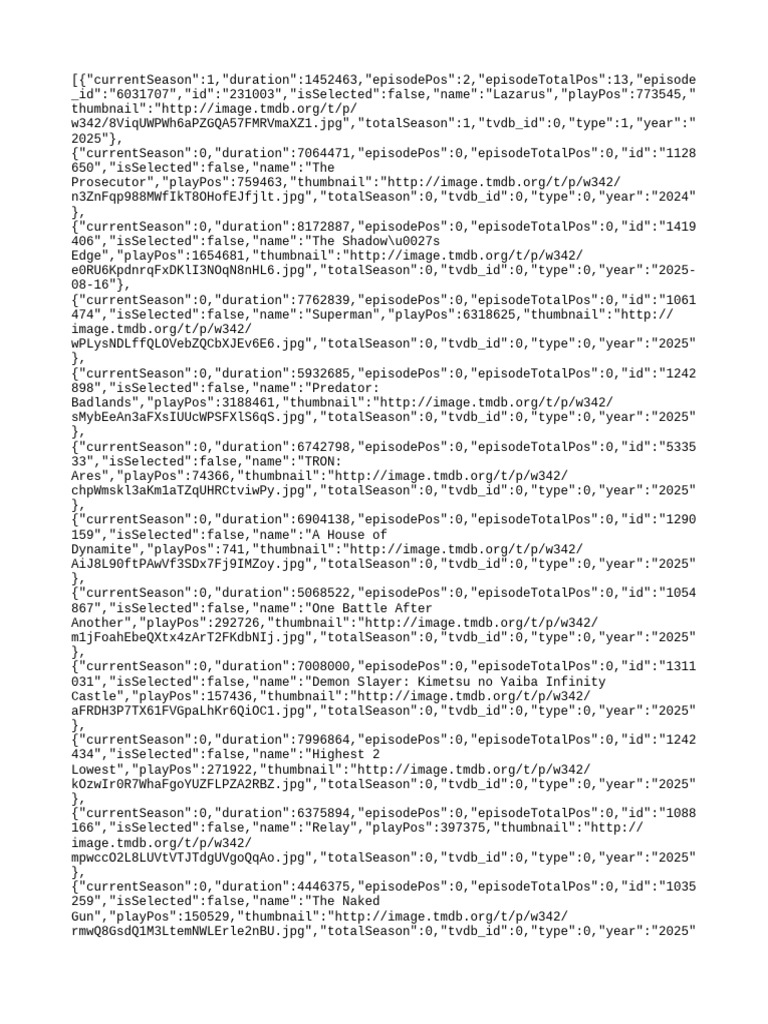 [{"currentSeason":1,"duration":1452463,"episodePos":2,"episodeTotalPos":13,"episode_id":"6031707","id":"231003","isSelected":false,"name":"Lazarus","playPos":773545,"thumbnail":"http://image.tmdb.org/t/p/w342/8ViqUWPWh6aPZGQA57FMRVmaXZ1.jpg","totalSeason":1,"tvdb_id":0,"type":1,"year":"2025"},
{"currentSeason":0,"duration":7064471,"episodePos":0,"episodeTotalPos":0,"id":"1128650","isSelected":false,"name":"The Prosecutor","playPos":759463,"thumbnail":"http://image.tmdb.org/t/p/w342/n3ZnFqp988MWfIkT8OHofEJfjlt.jpg","totalSeason":0,"tvdb_id":0,"type":0,"year":"2024"},
{"currentSeason":0,"duration":8172887,"episodePos":0,"episodeTotalPos":0,"id":"1419406","isSelected":false,"name":"The Shadow\u0027s Edge","playPos":1654681,"thumbnail":"http://image.tmdb.org/t/p/w342/e0RU6KpdnrqFxDKlI3NOqN8nHL6.jpg","totalSeason":0,"tvdb_id":0,"type":0,"year":"2025-08-16"},
{"currentSeason":0,"duration":7762839,"episodePos":0,"episodeTotalPos":0,"id":"1061474","isSelected":false,"name":"Superman","playPos":6318625,"thumbnail":"http://image.tmdb.org/t/p/w342/wPLysNDLffQLOVebZQCbXJEv6E6.jpg","totalSeason":0,"tvdb_id":0,"type":0,"year":"2025"},
{"currentSeason":0,"duration":5932685,"episodePos":0,"episodeTotalPos":0,"id":"1242898","isSelected":false,"name":"Predator: Badlands","playPos":3188461,"thumbnail":"http://image.tmdb.org/t/p/w342/sMybEeAn3aFXsIUUcWPSFXlS6qS.jpg","totalSeason":0,"tvdb_id":0,"type":0,"year":"2025"},
{"currentSeason":0,"duration":6742798,"episodePos":0,"episodeTotalPos":0,"id":"533533","isSelected":false,"name":"TRON: Ares","playPos":74366,"thumbnail":"http://image.tmdb.org/t/p/w342/chpWmskl3aKm1aTZqUHRCtviwPy.jpg","totalSeason":0,"tvdb_id":0,"type":0,"year":"2025"},
{"currentSeason":0,"duration":6904138,"episodePos":0,"episodeTotalPos":0,"id":"1290159","isSelected":false,"name":"A House of Dynamite","playPos":741,"thumbnail":"http://image.tmdb.org/t/p/w342/AiJ8L90ftPAwVf3SDx7Fj9IMZoy.jpg","totalSeason":0,"tvdb_id":0,"type":0,"year":"2025"},
{"currentSeason":0,"duration":5068522,"episodePos":0,"episodeTotalPos":0,"id":"1054867","isSelected":false,"name":"One Battle After Another","playPos":292726,"thumbnail":"http://image.tmdb.org/t/p/w342/m1jFoahEbeQXtx4zArT2FKdbNIj.jpg","totalSeason":0,"tvdb_id":0,"type":0,"year":"2025"},
{"currentSeason":0,"duration":7008000,"episodePos":0,"episodeTotalPos":0,"id":"1311031","isSelected":false,"name":"Demon Slayer: Kimetsu no Yaiba Infinity Castle","playPos":157436,"thumbnail":"http://image.tmdb.org/t/p/w342/aFRDH3P7TX61FVGpaLhKr6QiOC1.jpg","totalSeason":0,"tvdb_id":0,"type":0,"year":"2025"},
{"currentSeason":0,"duration":7996864,"episodePos":0,"episodeTotalPos":0,"id":"1242434","isSelected":false,"name":"Highest 2 Lowest","playPos":271922,"thumbnail":"http://image.tmdb.org/t/p/w342/kOzwIr0R7WhaFgoYUZFLPZA2RBZ.jpg","totalSeason":0,"tvdb_id":0,"type":0,"year":"2025"},
{"currentSeason":0,"duration":6375894,"episodePos":0,"episodeTotalPos":0,"id":"1088166","isSelected":false,"name":"Relay","playPos":397375,"thumbnail":"http://image.tmdb.org/t/p/w342/mpwccO2L8LUVtVTJTdgUVgoQqAo.jpg","totalSeason":0,"tvdb_id":0,"type":0,"year":"2025"},
{"currentSeason":0,"duration":4446375,"episodePos":0,"episodeTotalPos":0,"id":"1035259","isSelected":false,"name":"The Naked Gun","playPos":150529,"thumbnail":"http://image.tmdb.org/t/p/w342/rmwQ8GsdQ1M3LtemNWLErle2nBU.jpg","totalSeason":0,"tvdb_id":0,"type":0,"year":"2025"